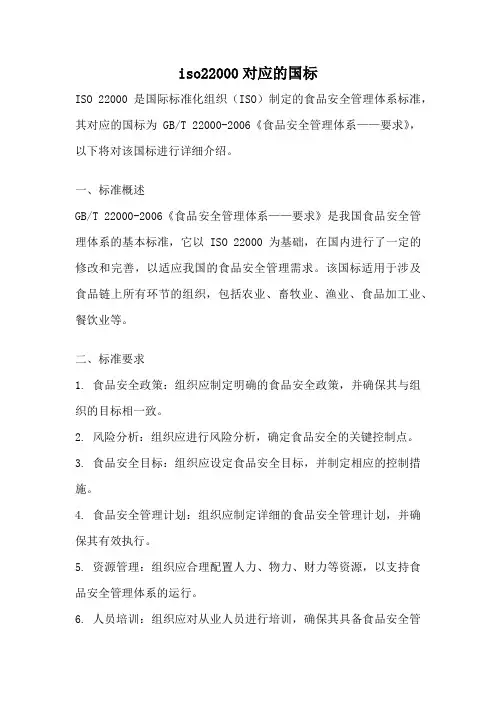 iso22000 对应的国标

ISO 22000 是国际标准化组织（ISO）制定的食品安全管理体系标准，其对应的国标为 GB/T 22000-2006《食品安全管理体系——要求》，以下将对该国标进行详细介绍。

一、标准概述

GB/T 22000-2006《食品安全管理体系——要求》是我国食品安全管理体系的基本标准，它以 ISO 22000 为基础，在国内进行了一定的修改和完善，以适应我国的食品安全管理需求。该国标适用于涉及食品链上所有环节的组织，包括农业、畜牧业、渔业、食品加工业、餐饮业等。

二、标准要求

1. 食品安全政策：组织应制定明确的食品安全政策，并确保其与组织的目标相一致。

2. 风险分析：组织应进行风险分析，确定食品安全的关键控制点。

3. 食品安全目标：组织应设定食品安全目标，并制定相应的控制措施。

4. 食品安全管理计划：组织应制定详细的食品安全管理计划，并确保其有效执行。

5. 资源管理：组织应合理配置人力、物力、财力等资源，以支持食品安全管理体系的运行。

6. 人员培训：组织应对从业人员进行培训，确保其具备食品安全管